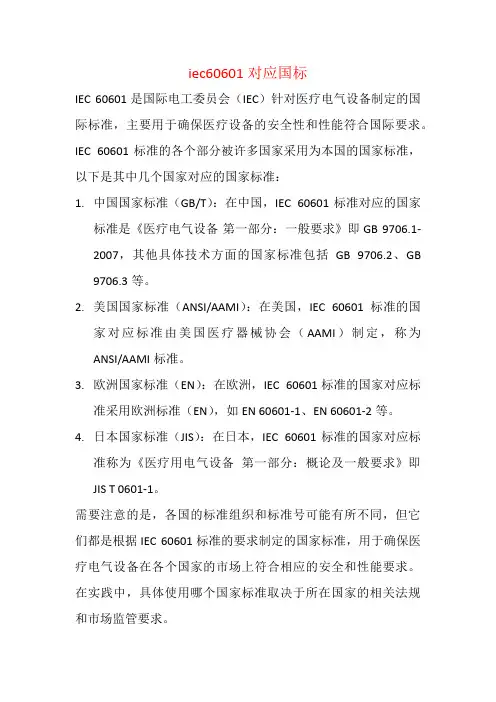 iec60601 对应国标

IEC 60601 是国际电工委员会（IEC）针对医疗电气设备制定的国际标准，主要用于确保医疗设备的安全性和性能符合国际要求。IEC 60601 标准的各个部分被许多国家采用为本国的国家标准，以下是其中几个国家对应的国家标准：

1. 中国国家标准（GB/T）：在中国，IEC 60601 标准对应的国家标准是《医疗电气设备 第一部分：一般要求》即 GB 9706.1-2007，其他具体技术方面的国家标准包括 GB 9706.2、GB 9706.3 等。

2. 美国国家标准（ANSI/AAMI）：在美国，IEC 60601 标准的国家对应标准由美国医疗器械协会（AAMI）制定，称为 ANSI/AAMI 标准。

3. 欧洲国家标准（EN）：在欧洲，IEC 60601 标准的国家对应标准采用欧洲标准（EN），如 EN 60601-1、EN 60601-2 等。

4. 日本国家标准（JIS）：在日本，IEC 60601 标准的国家对应标准称为《医疗用电气设备 第一部分：概论及一般要求》即 JIS T 0601-1。

需要注意的是，各国的标准组织和标准号可能有所不同，但它们都是根据 IEC 60601 标准的要求制定的国家标准，用于确保医疗电气设备在各个国家的市场上符合相应的安全和性能要求。在实践中，具体使用哪个国家标准取决于所在国家的相关法规和市场监管要求。